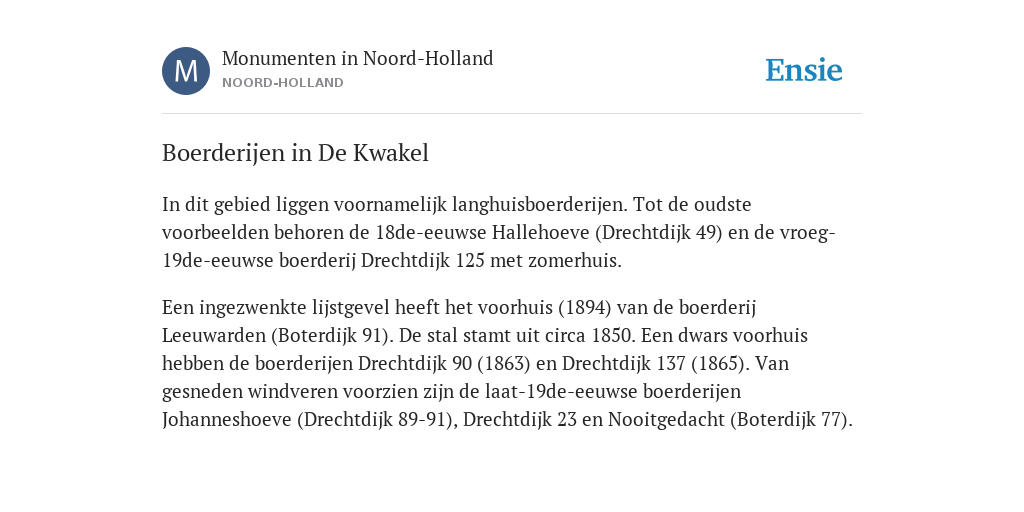 M

Monumenten in Noord-Holland

NOORD-HOLLAND

Ensie

Boerderijen in De Kwakel

In dit gebied liggen voornamelijk langhuisboerderijen. Tot de oudste voorbeelden behoren de 18de-eeuwse Hallehoeve (Drechtdijk 49) en de vroeg-19de-eeuwse boerderij Drechtdijk 125 met zomerhuis.

Een ingezwenkte lijstgevel heeft het voorhuis (1894) van de boerderij Leeuwarden (Boterdijk 91). De stal stamt uit circa 1850. Een dwars voorhuis hebben de boerderijen Drechtdijk 90 (1863) en Drechtdijk 137 (1865). Van gesneden windveren voorzien zijn de laat-19de-eeuwse boerderijen Johanneshoeve (Drechtdijk 89-91), Drechtdijk 23 en Nooitgedacht (Boterdijk 77).